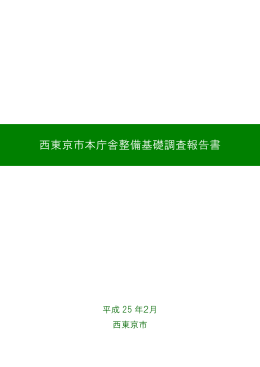 西東京市本庁舎整備基礎調査報告書

平成 25 年2月

西東京市